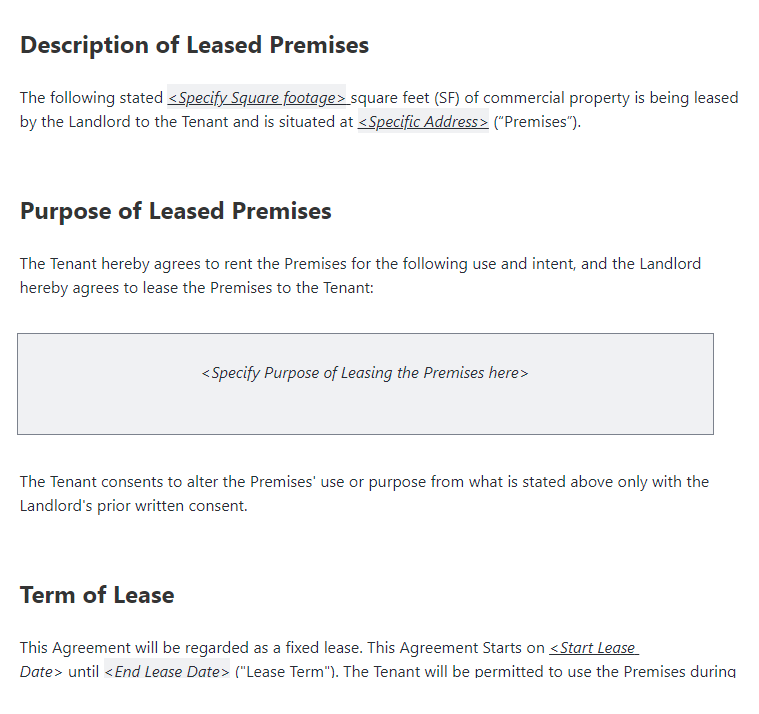 Description of Leased Premises

The following stated <Specify Square footage> square feet (SF) of commercial property is being leased by the Landlord to the Tenant and is situated at <Specific Address> ("Premises").

Purpose of Leased Premises

The Tenant hereby agrees to rent the Premises for the following use and intent, and the Landlord hereby agrees to lease the Premises to the Tenant:

<Specify Purpose of Leasing the Premises here>

The Tenant consents to alter the Premises' use or purpose from what is stated above only with the Landlord's prior written consent.

Term of Lease

This Agreement will be regarded as a fixed lease. This Agreement Starts on <Start Lease Date> until <End Lease Date> ("Lease Term"). The Tenant will be permitted to use the Premises during